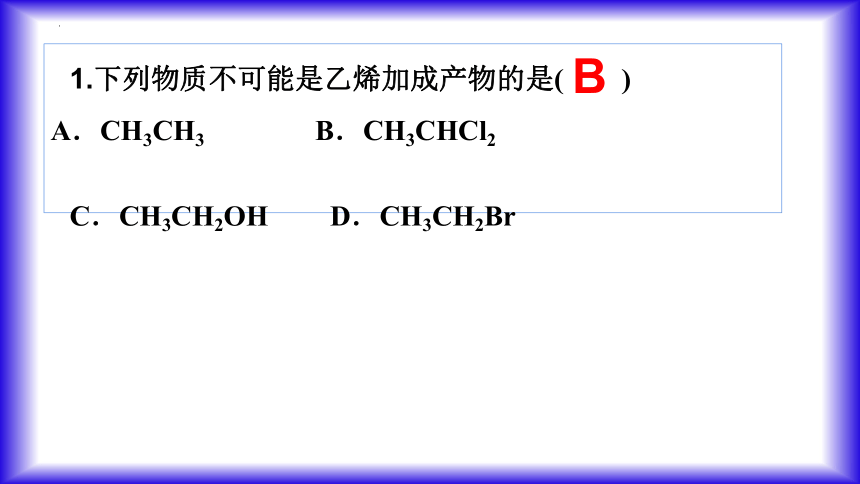 1.下列物质不可能是乙烯加成产物的是( B )

A．$CH_3CH_3$ B．$CH_3CHCl_2$

C．$CH_3CH_2OH$ D．$CH_3CH_2Br$